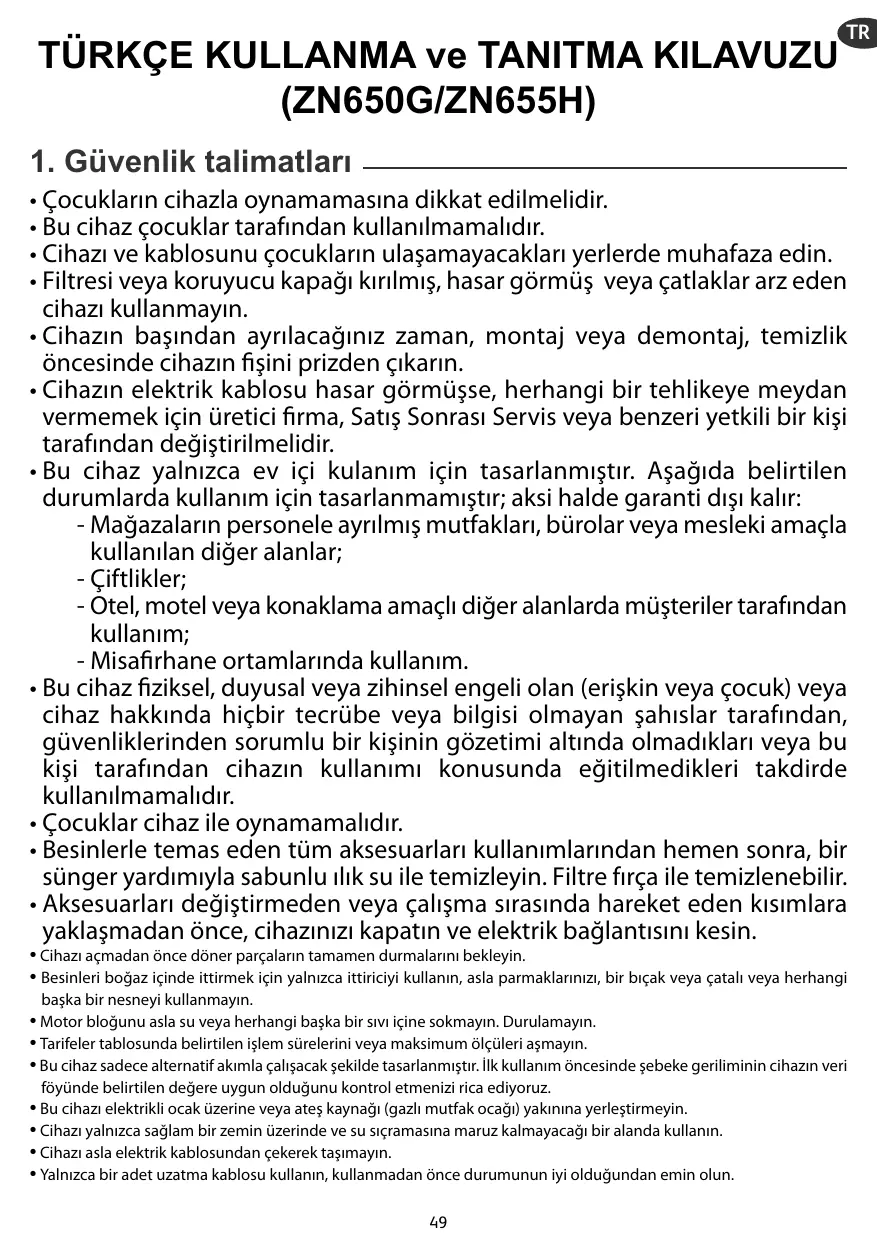 TR

TÜRKÇE KULLANMA ve TANITMA KILAVUZU (ZN650G/ZN655H)

1. Güvenlik talimatları

• Çocukların cihazla oynamamasına dikkat edilmelidir.
• Bu cihaz çocuklar tarafından kullanılmamalıdır.
• Cihazı ve kablosunu çocukların ulaşamayacakları yerlerde muhafaza edin.
• Filtresi veya koruyucu kapağı kırılmış, hasar görmüş veya çatlaklar arz eden cihazı kullanmayın.
• Cihazın başından ayrılacağınız zaman, montaj veya demontaj, temizlik öncesinde cihazın fişini prizden çıkarın.
• Cihazın elektrik kablosu hasar görmüşse, herhangi bir tehlikeye meydan vermemek için üretici firma, Satış Sonrası Servis veya benzeri yetkili bir kişi tarafından değiştirilmelidir.
• Bu cihaz yalnızca ev içi kulanım için tasarlanmıştır. Aşağıda belirtilen durumlarda kullanım için tasarlanmamıştır; aksi halde garanti dışı kalır:
- Mağazaların personele ayrılmış mutfakları, bürolar veya mesleki amaçla kullanılan diğer alanlar;
- Çiftlikler;
- Otel, motel veya konaklama amaçlı diğer alanlarda müşteriler tarafından kullanım;
- Misafirhane ortamlarında kullanım.
• Bu cihaz fiziksel, duyusal veya zihinsel engeli olan (erişkin veya çocuk) veya cihaz hakkında hiçbir tecrübe veya bilgisi olmayan şahıslar tarafından, güvenliklerinden sorumlu bir kişinin gözetimi altında olmadıkları veya bu kişi tarafından cihazın kullanımı konusunda eğitilmedikleri takdirde kullanılmamalıdır.
• Çocuklar cihaz ile oynamamalıdır.
• Besinlerle temas eden tüm aksesuarları kullanımlarından hemen sonra, bir sünger yardımıyla sabunlu ılık su ile temizleyin. Filtre fırça ile temizlenebilir.
• Aksesuarları değiştirmeden veya çalışma sırasında hareket eden kısımlara yaklaşmadan önce, cihazınızı kapatın ve elektrik bağlantısını kesin.
• Cihazı açmadan önce döner parçaların tamamen durmalarını bekleyin.
• Besinleri boğaz içinde ittirmek için yalnızca ittiriciyi kullanın, asla parmaklarınızı, bir bıçak veya çatalı veya herhangi başka bir nesneyi kullanmayın.
• Motor bloğunu asla su veya herhangi başka bir sıvı içine sokmayın. Durulamayın.
• Tarifeler tablosunda belirtilen işlem sürelerini veya maksimum ölçüleri aşmayın.
• Bu cihaz sadece alternatif akımla çalışacak şekilde tasarlanmıştır. İlk kullanım öncesinde şebeke geriliminin cihazın veri föyünde belirtilen değere uygun olduğunu kontrol etmenizi rica ediyoruz.
• Bu cihazı elektrikli ocak üzerine veya ateş kaynağı (gazlı mutfak ocağı) yakınına yerleştirmeyin.
• Cihazı yalnızca sağlam bir zemin üzerinde ve su sıçramasına maruz kalmayacağı bir alanda kullanın.
• Cihazı asla elektrik kablosundan çekerek taşımayın.
• Yalnızca bir adet uzatma kablosu kullanın, kullanmadan önce durumunun iyi olduğundan emin olun.

49